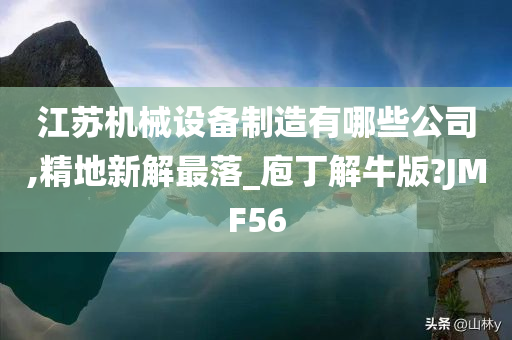 江苏机械设备制造有哪些公司,精地新解最落_庖丁解牛版?JMF56

头条 @山林y